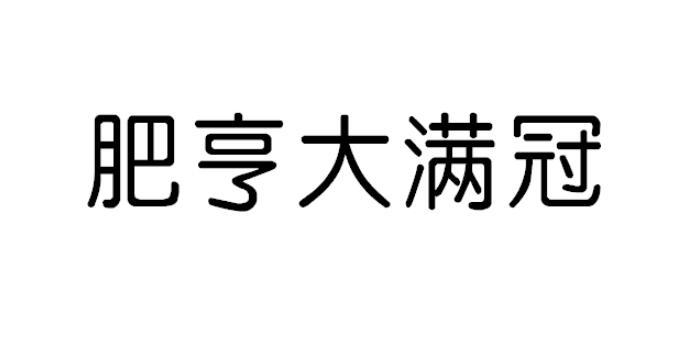 肥亨大满冠